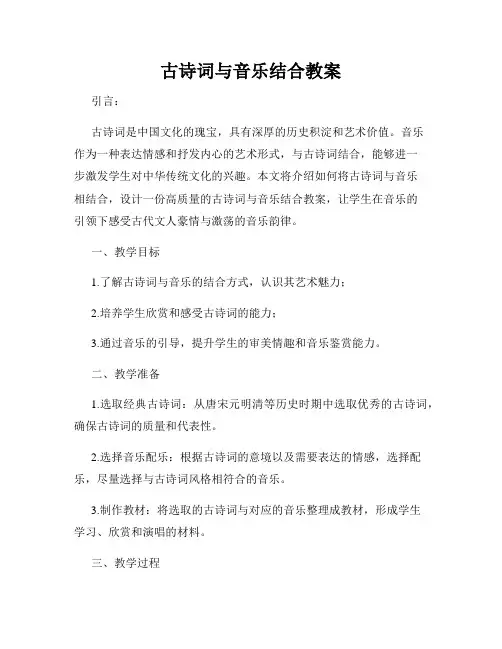 古诗词与音乐结合教案

引言：

古诗词是中国文化的瑰宝，具有深厚的历史积淀和艺术价值。音乐作为一种表达情感和抒发内心的艺术形式，与古诗词结合，能够进一步激发学生对中华传统文化的兴趣。本文将介绍如何将古诗词与音乐相结合，设计一份高质量的古诗词与音乐结合教案，让学生在音乐的引领下感受古代文人豪情与激荡的音乐韵律。

一、教学目标

1.了解古诗词与音乐的结合方式，认识其艺术魅力；

2.培养学生欣赏和感受古诗词的能力；

3.通过音乐的引导，提升学生的审美情趣和音乐鉴赏能力。

二、教学准备

1.选取经典古诗词：从唐宋元明清等历史时期中选取优秀的古诗词，确保古诗词的质量和代表性。

2.选择音乐配乐：根据古诗词的意境以及需要表达的情感，选择配乐，尽量选择与古诗词风格相符合的音乐。

3.制作教材：将选取的古诗词与对应的音乐整理成教材，形成学生学习、欣赏和演唱的材料。

三、教学过程